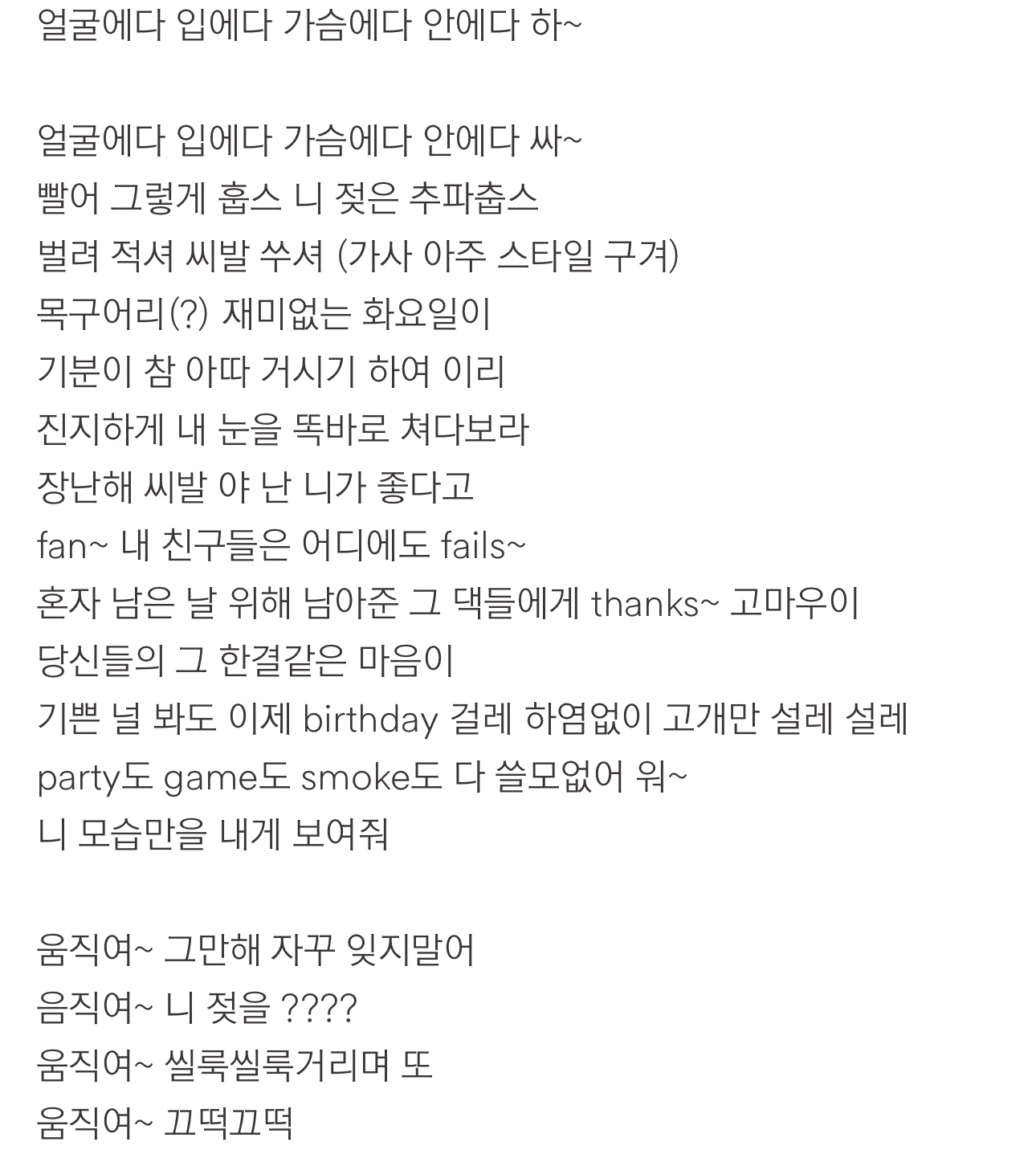 얼굴에다 입에다 가슴에다 안에다 하~

얼굴에다 입에다 가슴에다 안에다 싸~
빨어 그렇게 훕스 니 젖은 추파춥스
벌려 적셔 씨발 쑤셔 (가사 아주 스타일 구겨)
목구어리(?) 재미없는 화요일이
기분이 참 아따 거시기 하여 이리
진지하게 내 눈을 똑바로 쳐다보라
장난해 씨발 야 난 니가 좋다고
fan~ 내 친구들은 어디에도 fails~
혼자 남은 날 위해 남아준 그 댁들에게 thanks~ 고마우이
당신들의 그 한결같은 마음이
기쁜 널 봐도 이제 birthday 걸레 하염없이 고개만 설레 설레
party도 game도 smoke도 다 쓸모없어 워~
니 모습만을 내게 보여줘

움직여~ 그만해 자꾸 잊지말어
음직여~ 니 젖을 ????
움직여~ 씰룩씰룩거리며 또
움직여~ 끄떡끄떡